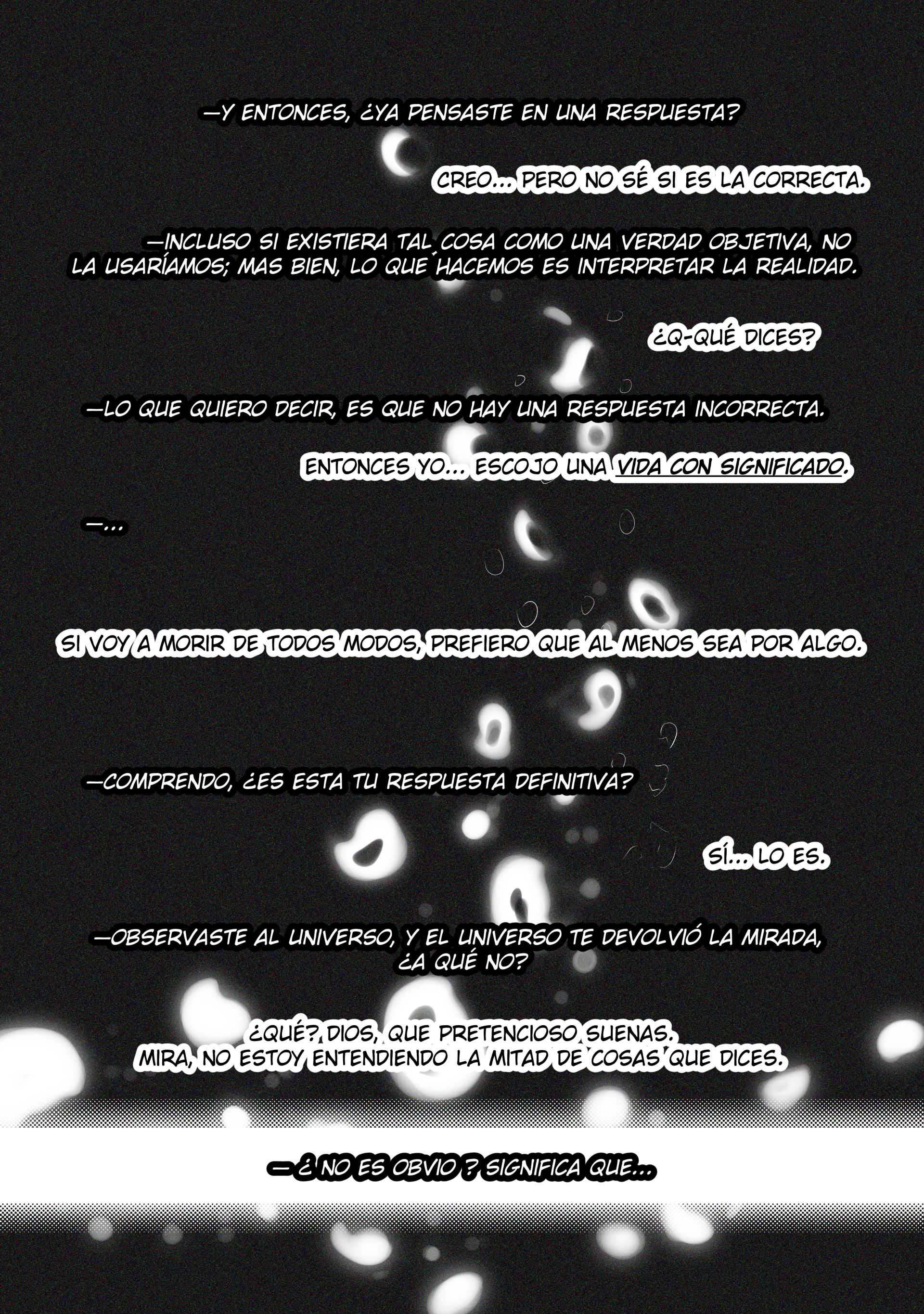 —Y ENTONCES, ¿YA PENSASTE EN UNA RESPUESTA?

CREO... PERO NO SÉ SI ES LA CORRECTA.

—INCLUSO SI EXISTIERA TAL COSA COMO UNA VERDAD OBJETIVA, NO LA USARÍAMOS; MAS BIEN, LO QUE HACEMOS ES INTERPRETAR LA REALIDAD.

¿Q-QUÉ DICES?

—LO QUE QUIERO DECIR, ES QUE NO HAY UNA RESPUESTA INCORRECTA.

ENTONCES YO... ESCOJO UNA VIDA CON SIGNIFICADO.

—...

SI VOY A MORIR DE TODOS MODOS, PREFIERO QUE AL MENOS SEA POR ALGO.

—COMPRENDO, ¿ES ESTA TU RESPUESTA DEFINITIVA?

SÍ... LO ES.

—OBSERVASTE AL UNIVERSO, Y EL UNIVERSO TE DEVOLVIÓ LA MIRADA, ¿A QUÉ NO?

¿QUÉ? DIOS, QUE PRETENCIOSO SUENAS.
MIRA, NO ESTOY ENTENDIENDO LA MITAD DE COSAS QUE DICES.

—¿ NO ES OBVIO ? SIGNIFICA QUE...